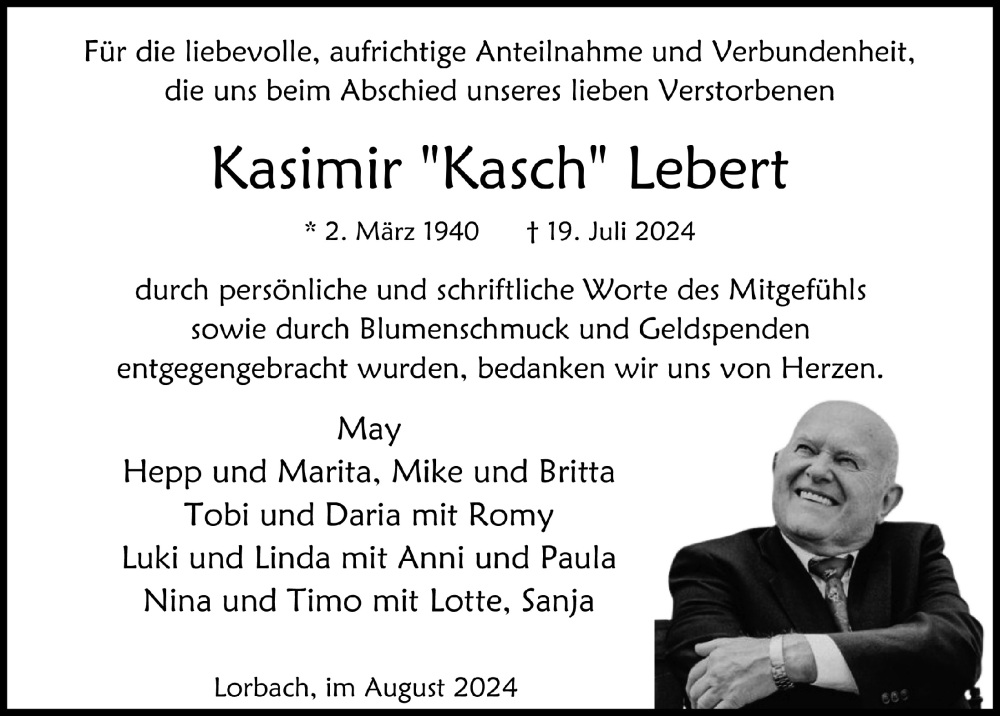 Für die liebevolle, aufrichtige Anteilnahme und Verbundenheit, die uns beim Abschied unseres lieben Verstorbenen

Kasimir "Kasch" Lebert

* 2. März 1940 † 19. Juli 2024

durch persönliche und schriftliche Worte des Mitgefühls sowie durch Blumenschmuck und Geldspenden entgegengebracht wurden, bedanken wir uns von Herzen.

May
Hepp und Marita, Mike und Britta
Tobi und Daria mit Romy
Luki und Linda mit Anni und Paula
Nina und Timo mit Lotte, Sanja

Lorbach, im August 2024